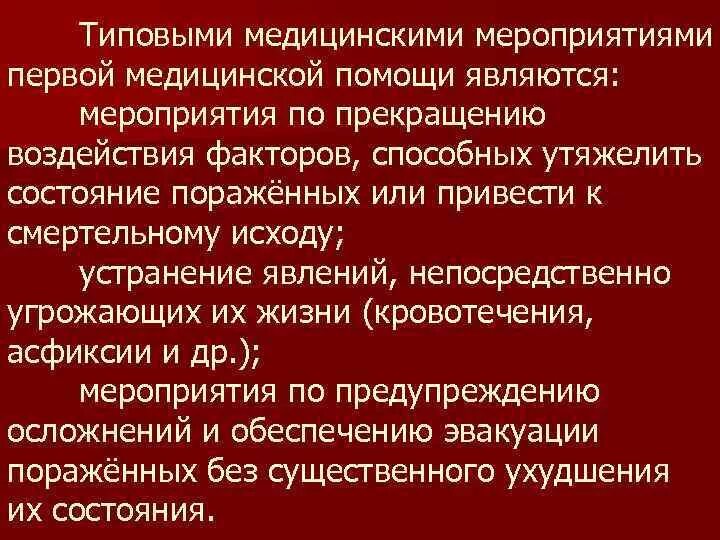 Типовыми медицинскими мероприятиями первой медицинской помощи являются:

мероприятия по прекращению воздействия факторов, способных утяжелить состояние поражённых или привести к смертельному исходу;

устранение явлений, непосредственно угрожающих их жизни (кровотечения, асфиксии и др.);

мероприятия по предупреждению осложнений и обеспечению эвакуации поражённых без существенного ухудшения их состояния.